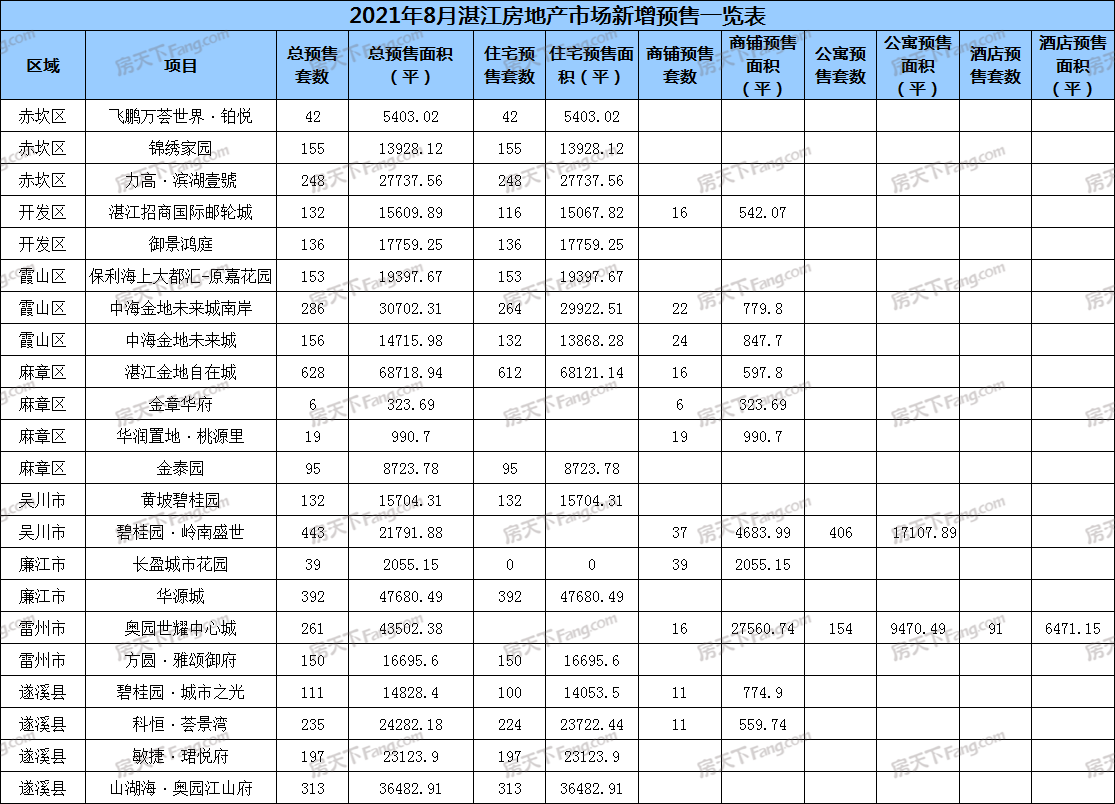 2021年8月湛江房地产市场新增预售一览表

| 区域 | 项目 | 总预售套数 | 总预售面积（平） | 住宅预售套数 | 住宅预售面积（平） | 商铺预售套数 | 商铺预售面积（平） | 公寓预售套数 | 公寓预售面积（平） | 酒店预售套数 | 酒店预售面积（平） |
|---|---|---|---|---|---|---|---|---|---|---|---|
| 赤坎区 | 飞鹏万荟世界·铂悦 | 42 | 5403.02 | 42 | 5403.02 | | | | | | |
| 赤坎区 | 锦绣家园 | 155 | 13928.12 | 155 | 13928.12 | | | | | | |
| 赤坎区 | 力高·滨湖壹號 | 248 | 27737.56 | 248 | 27737.56 | | | | | | |
| 开发区 | 湛江招商国际邮轮城 | 132 | 15609.89 | 116 | 15067.82 | 16 | 542.07 | | | | |
| 开发区 | 御景鸿庭 | 136 | 17759.25 | 136 | 17759.25 | | | | | | |
| 霞山区 | 保利海上大都汇-原嘉花园 | 153 | 19397.67 | 153 | 19397.67 | | | | | | |
| 霞山区 | 中海金地未来城南岸 | 286 | 30702.31 | 264 | 29922.51 | 22 | 779.8 | | | | |
| 霞山区 | 中海金地未来城 | 156 | 14715.98 | 132 | 13868.28 | 24 | 847.7 | | | | |
| 麻章区 | 湛江金地自在城 | 628 | 68718.94 | 612 | 68121.14 | 16 | 597.8 | | | | |
| 麻章区 | 金章华府 | 6 | 323.69 | | | 6 | 323.69 | | | | |
| 麻章区 | 华润置地·桃源里 | 19 | 990.7 | | | 19 | 990.7 | | | | |
| 麻章区 | 金泰园 | 95 | 8723.78 | 95 | 8723.78 | | | | | | |
| 吴川市 | 黄坡碧桂园 | 132 | 15704.31 | 132 | 15704.31 | | | | | | |
| 吴川市 | 碧桂园·岭南盛世 | 443 | 21791.88 | | | 37 | 4683.99 | 406 | 17107.89 | | |
| 廉江市 | 长盈城市花园 | 39 | 2055.15 | 0 | 0 | 39 | 2055.15 | | | | |
| 廉江市 | 华源城 | 392 | 47680.49 | 392 | 47680.49 | | | | | | |
| 雷州市 | 奥园世耀中心城 | 261 | 43502.38 | | | 16 | 27560.74 | 154 | 9470.49 | 91 | 6471.15 |
| 雷州市 | 方圆·雅颂御府 | 150 | 16695.6 | 150 | 16695.6 | | | | | | |
| 遂溪县 | 碧桂园·城市之光 | 111 | 14828.4 | 100 | 14053.5 | 11 | 774.9 | | | | |
| 遂溪县 | 科恒·荟景湾 | 235 | 24282.18 | 224 | 23722.44 | 11 | 559.74 | | | | |
| 遂溪县 | 敏捷·珺悦府 | 197 | 23123.9 | 197 | 23123.9 | | | | | | |
| 遂溪县 | 山湖海·奥园江山府 | 313 | 36482.91 | 313 | 36482.91 | | | | | | |

房天下Fang.com